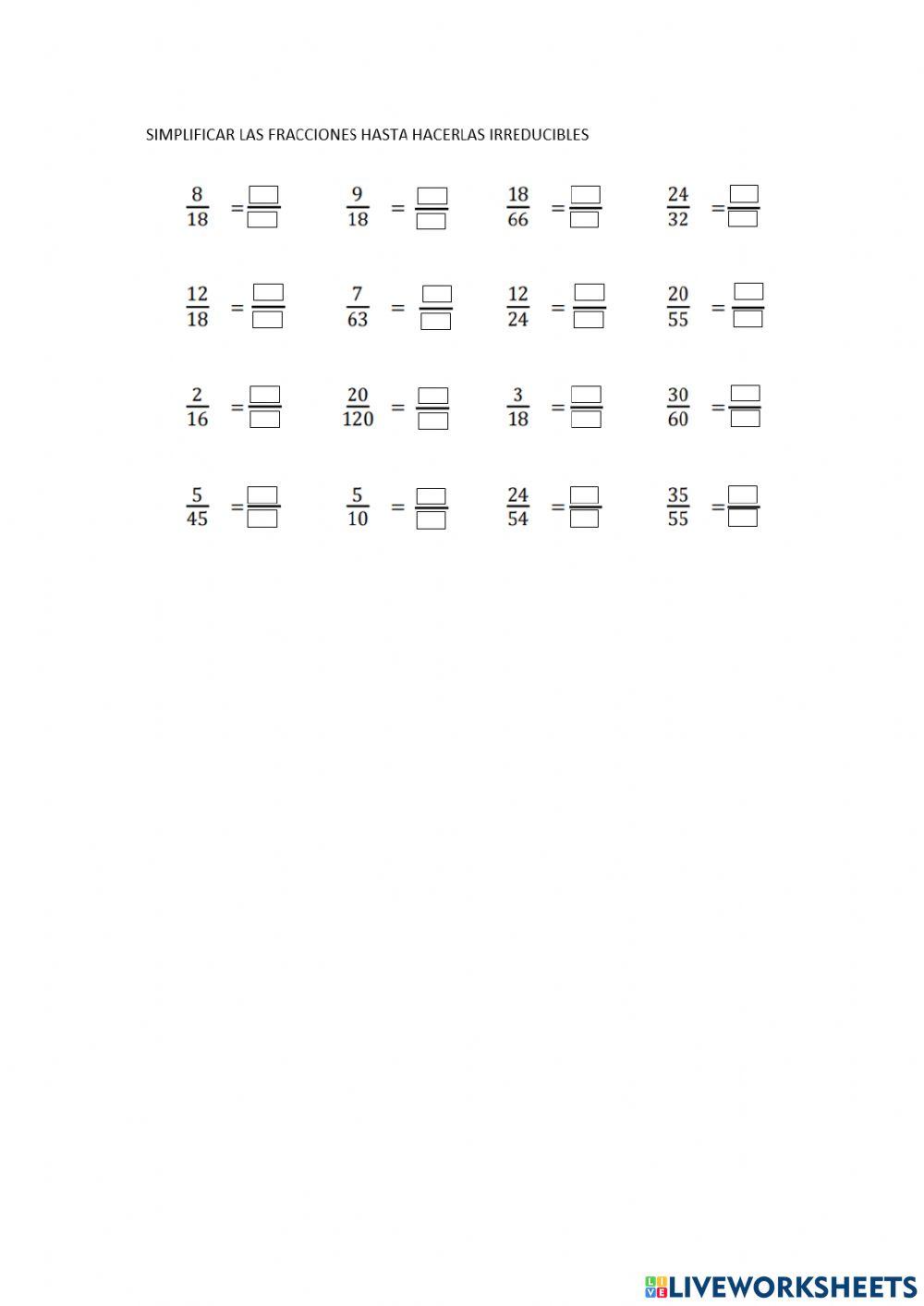 SIMPLIFICAR LAS FRACCIONES HASTA HACERLAS IRREDUCIBLES

$\frac{8}{18} = \frac{\square}{\square}$ $\frac{9}{18} = \frac{\square}{\square}$ $\frac{18}{66} = \frac{\square}{\square}$ $\frac{24}{32} = \frac{\square}{\square}$

$\frac{12}{18} = \frac{\square}{\square}$ $\frac{7}{63} = \frac{\square}{\square}$ $\frac{12}{24} = \frac{\square}{\square}$ $\frac{20}{55} = \frac{\square}{\square}$

$\frac{2}{16} = \frac{\square}{\square}$ $\frac{20}{120} = \frac{\square}{\square}$ $\frac{3}{18} = \frac{\square}{\square}$ $\frac{30}{60} = \frac{\square}{\square}$

$\frac{5}{45} = \frac{\square}{\square}$ $\frac{5}{10} = \frac{\square}{\square}$ $\frac{24}{54} = \frac{\square}{\square}$ $\frac{35}{55} = \frac{\square}{\square}$

LIVEWORKSHEETS